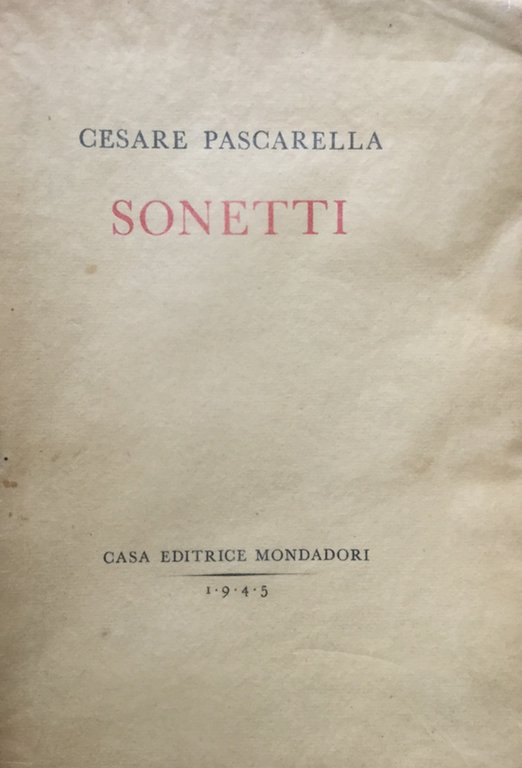 CESARE PASCARELLA

SONETTI

CASA EDITRICE MONDADORI

1·9·4·5